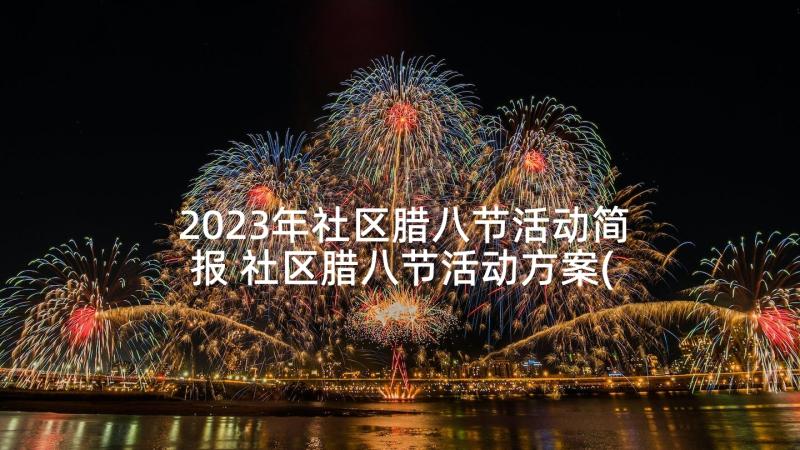 2023年社区腊八节活动简报 社区腊八节活动方案(